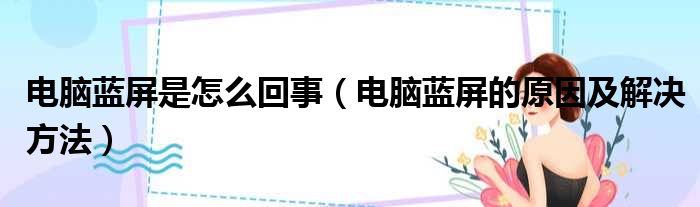 电脑蓝屏是怎么回事（电脑蓝屏的原因及解决方法）